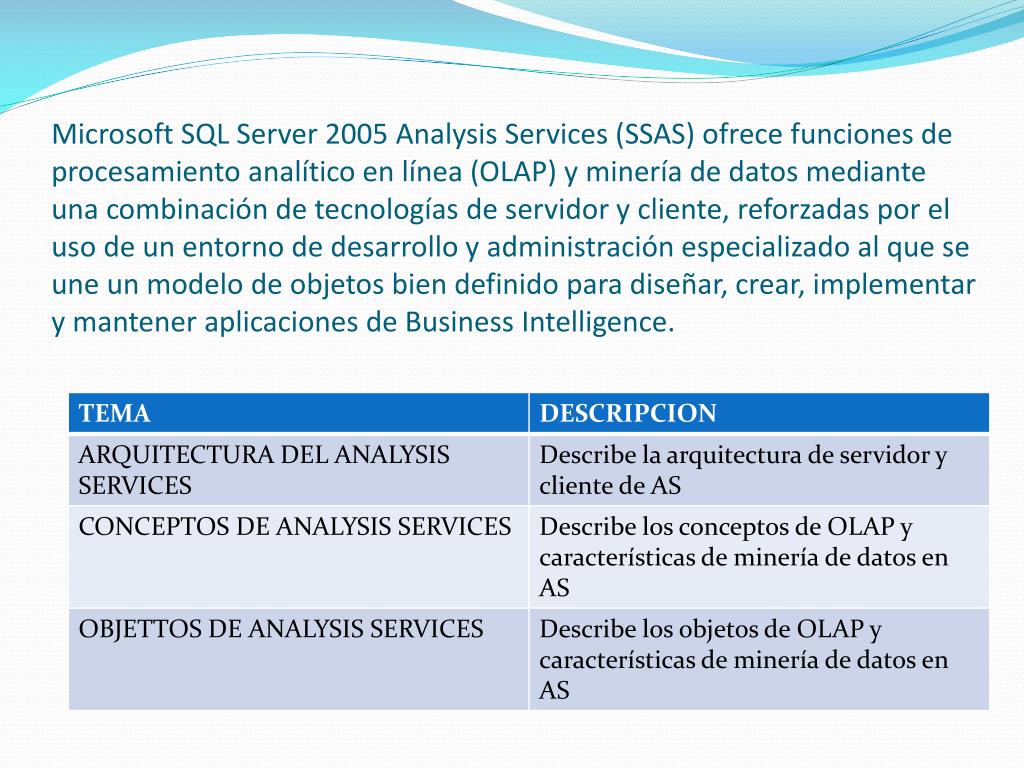 Microsoft SQL Server 2005 Analysis Services (SSAS) ofrece funciones de procesamiento analítico en línea (OLAP) y minería de datos mediante una combinación de tecnologías de servidor y cliente, reforzadas por el uso de un entorno de desarrollo y administración especializado al que se une un modelo de objetos bien definido para diseñar, crear, implementar y mantener aplicaciones de Business Intelligence.

| TEMA | DESCRIPCION |
|---|---|
| ARQUITECTURA DEL ANALYSIS SERVICES | Describe la arquitectura de servidor y cliente de AS |
| CONCEPTOS DE ANALYSIS SERVICES | Describe los conceptos de OLAP y características de minería de datos en AS |
| OBJETTOS DE ANALYSIS SERVICES | Describe los objetos de OLAP y características de minería de datos en AS |